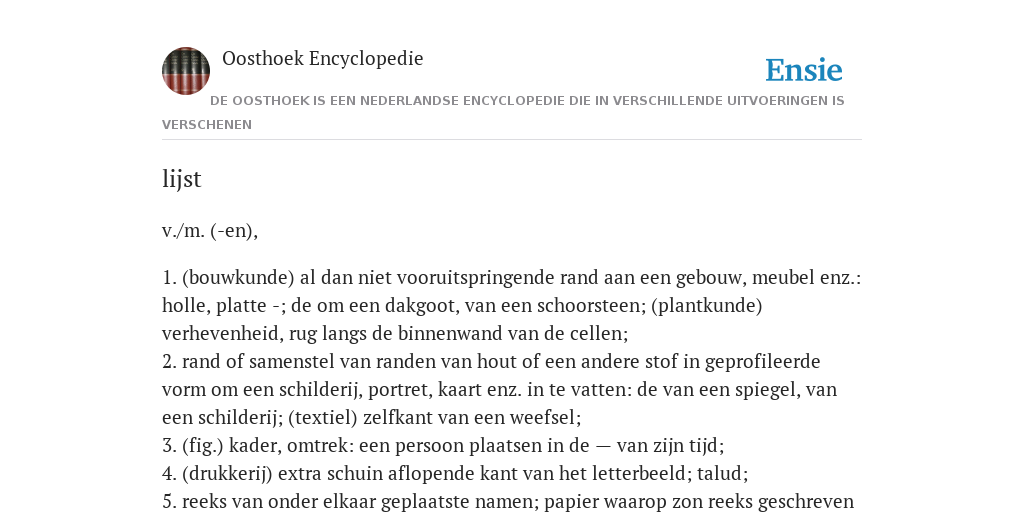 Oosthoek Encyclopedie

Ensie

DE OOSTHOEK IS EEN NEDERLANDSE ENCYCLOPEDIE DIE IN VERSCHILLENDE UITVOERINGEN IS VERSCHENEN

lijst

v./m. (-en),

1. (bouwkunde) al dan niet vooruitspringende rand aan een gebouw, meubel enz.: holle, platte -; de om een dakgoot, van een schoorsteen; (plantkunde) verhevenheid, rug langs de binnenwand van de cellen;
2. rand of samenstel van randen van hout of een andere stof in geprofileerde vorm om een schilderij, portret, kaart enz. in te vatten: de van een spiegel, van een schilderij; (textiel) zelfkant van een weefsel;
3. (fig.) kader, omtrek: een persoon plaatsen in de — van zijn tijd;
4. (drukkerij) extra schuin aflopende kant van het letterbeeld; talud;
5. reeks van onder elkaar geplaatste namen; papier waarop zon reeks geschreven